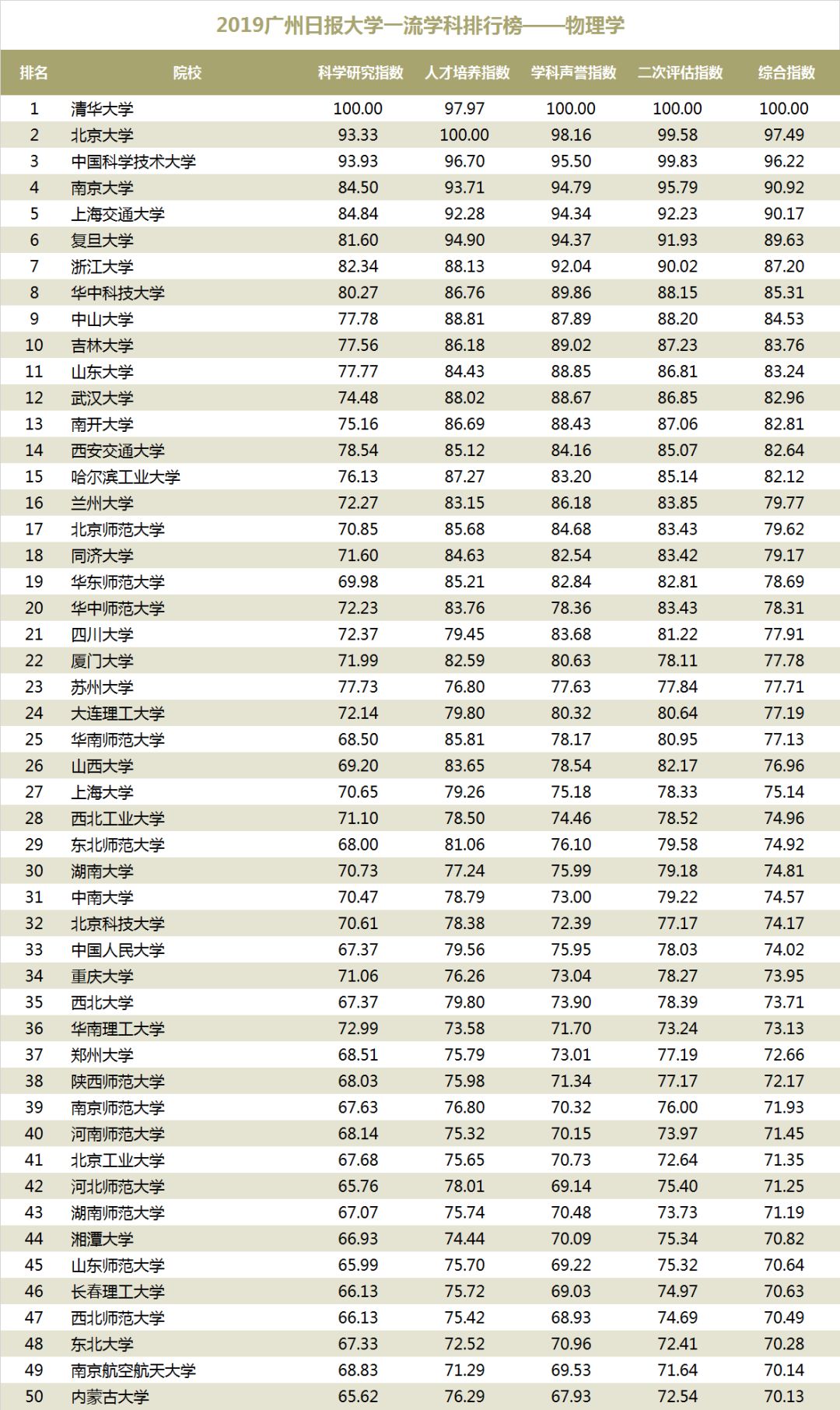 2019广州日报大学一流学科排行榜——物理学

| 排名 | 院校 | 科学研究指数 | 人才培养指数 | 学科声誉指数 | 二次评估指数 | 综合指数 |
|---|---|---|---|---|---|---|
| 1 | 清华大学 | 100.00 | 97.97 | 100.00 | 100.00 | 100.00 |
| 2 | 北京大学 | 93.33 | 100.00 | 98.16 | 99.58 | 97.49 |
| 3 | 中国科学技术大学 | 93.93 | 96.70 | 95.50 | 99.83 | 96.22 |
| 4 | 南京大学 | 84.50 | 93.71 | 94.79 | 95.79 | 90.92 |
| 5 | 上海交通大学 | 84.84 | 92.28 | 94.34 | 92.23 | 90.17 |
| 6 | 复旦大学 | 81.60 | 94.90 | 94.37 | 91.93 | 89.63 |
| 7 | 浙江大学 | 82.34 | 88.13 | 92.04 | 90.02 | 87.20 |
| 8 | 华中科技大学 | 80.27 | 86.76 | 89.86 | 88.15 | 85.31 |
| 9 | 中山大学 | 77.78 | 88.81 | 87.89 | 88.20 | 84.53 |
| 10 | 吉林大学 | 77.56 | 86.18 | 89.02 | 87.23 | 83.76 |
| 11 | 山东大学 | 77.77 | 84.43 | 88.85 | 86.81 | 83.24 |
| 12 | 武汉大学 | 74.48 | 88.02 | 88.67 | 86.85 | 82.96 |
| 13 | 南开大学 | 75.16 | 86.69 | 88.43 | 87.06 | 82.81 |
| 14 | 西安交通大学 | 78.54 | 85.12 | 84.16 | 85.07 | 82.64 |
| 15 | 哈尔滨工业大学 | 76.13 | 87.27 | 83.20 | 85.14 | 82.12 |
| 16 | 兰州大学 | 72.27 | 83.15 | 86.18 | 83.85 | 79.77 |
| 17 | 北京师范大学 | 70.85 | 85.68 | 84.68 | 83.43 | 79.62 |
| 18 | 同济大学 | 71.60 | 84.63 | 82.54 | 83.42 | 79.17 |
| 19 | 华东师范大学 | 69.98 | 85.21 | 82.84 | 82.81 | 78.69 |
| 20 | 华中师范大学 | 72.23 | 83.76 | 78.36 | 83.43 | 78.31 |
| 21 | 四川大学 | 72.37 | 79.45 | 83.68 | 81.22 | 77.91 |
| 22 | 厦门大学 | 71.99 | 82.59 | 80.63 | 78.11 | 77.78 |
| 23 | 苏州大学 | 77.73 | 76.80 | 77.63 | 77.84 | 77.71 |
| 24 | 大连理工大学 | 72.14 | 79.80 | 80.32 | 80.64 | 77.19 |
| 25 | 华南师范大学 | 68.50 | 85.81 | 78.17 | 80.95 | 77.13 |
| 26 | 山西大学 | 69.20 | 83.65 | 78.54 | 82.17 | 76.96 |
| 27 | 上海大学 | 70.65 | 79.26 | 75.18 | 78.33 | 75.14 |
| 28 | 西北工业大学 | 71.10 | 78.50 | 74.46 | 78.52 | 74.96 |
| 29 | 东北师范大学 | 68.00 | 81.06 | 76.10 | 79.58 | 74.92 |
| 30 | 湖南大学 | 70.73 | 77.24 | 75.99 | 79.18 | 74.81 |
| 31 | 中南大学 | 70.47 | 78.79 | 73.00 | 79.22 | 74.57 |
| 32 | 北京科技大学 | 70.61 | 78.38 | 72.39 | 77.17 | 74.17 |
| 33 | 中国人民大学 | 67.37 | 79.56 | 75.95 | 78.03 | 74.02 |
| 34 | 重庆大学 | 71.06 | 76.26 | 73.04 | 78.27 | 73.95 |
| 35 | 西北大学 | 67.37 | 79.80 | 73.90 | 78.39 | 73.71 |
| 36 | 华南理工大学 | 72.99 | 73.58 | 71.70 | 73.24 | 73.13 |
| 37 | 郑州大学 | 68.51 | 75.79 | 73.01 | 77.19 | 72.66 |
| 38 | 陕西师范大学 | 68.03 | 75.98 | 71.34 | 77.17 | 72.17 |
| 39 | 南京师范大学 | 67.63 | 76.80 | 70.32 | 76.00 | 71.93 |
| 40 | 河南师范大学 | 68.14 | 75.32 | 70.15 | 73.97 | 71.45 |
| 41 | 北京工业大学 | 67.68 | 75.65 | 70.73 | 72.64 | 71.35 |
| 42 | 河北师范大学 | 65.76 | 78.01 | 69.14 | 75.40 | 71.25 |
| 43 | 湖南师范大学 | 67.07 | 75.74 | 70.48 | 73.73 | 71.19 |
| 44 | 湘潭大学 | 66.93 | 74.44 | 70.09 | 75.34 | 70.82 |
| 45 | 山东师范大学 | 65.99 | 75.70 | 69.22 | 75.32 | 70.64 |
| 46 | 长春理工大学 | 66.13 | 75.72 | 69.03 | 74.97 | 70.63 |
| 47 | 西北师范大学 | 66.13 | 75.42 | 68.93 | 74.69 | 70.49 |
| 48 | 东北大学 | 67.33 | 72.52 | 70.96 | 72.41 | 70.28 |
| 49 | 南京航空航天大学 | 68.83 | 71.29 | 69.53 | 71.64 | 70.14 |
| 50 | 内蒙古大学 | 65.62 | 76.29 | 67.93 | 72.54 | 70.13 |